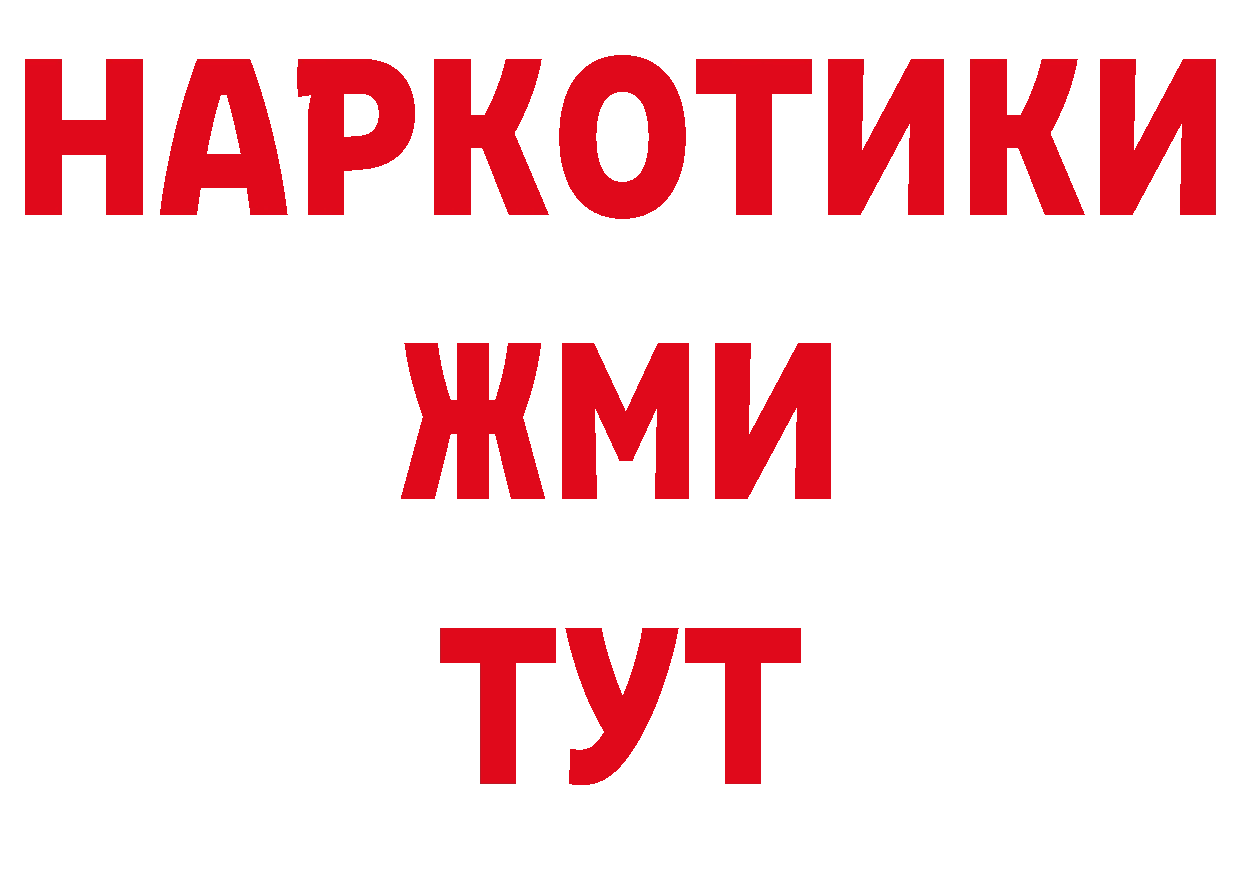 НАРКОТИКИ
ЖМИ
ТУТ